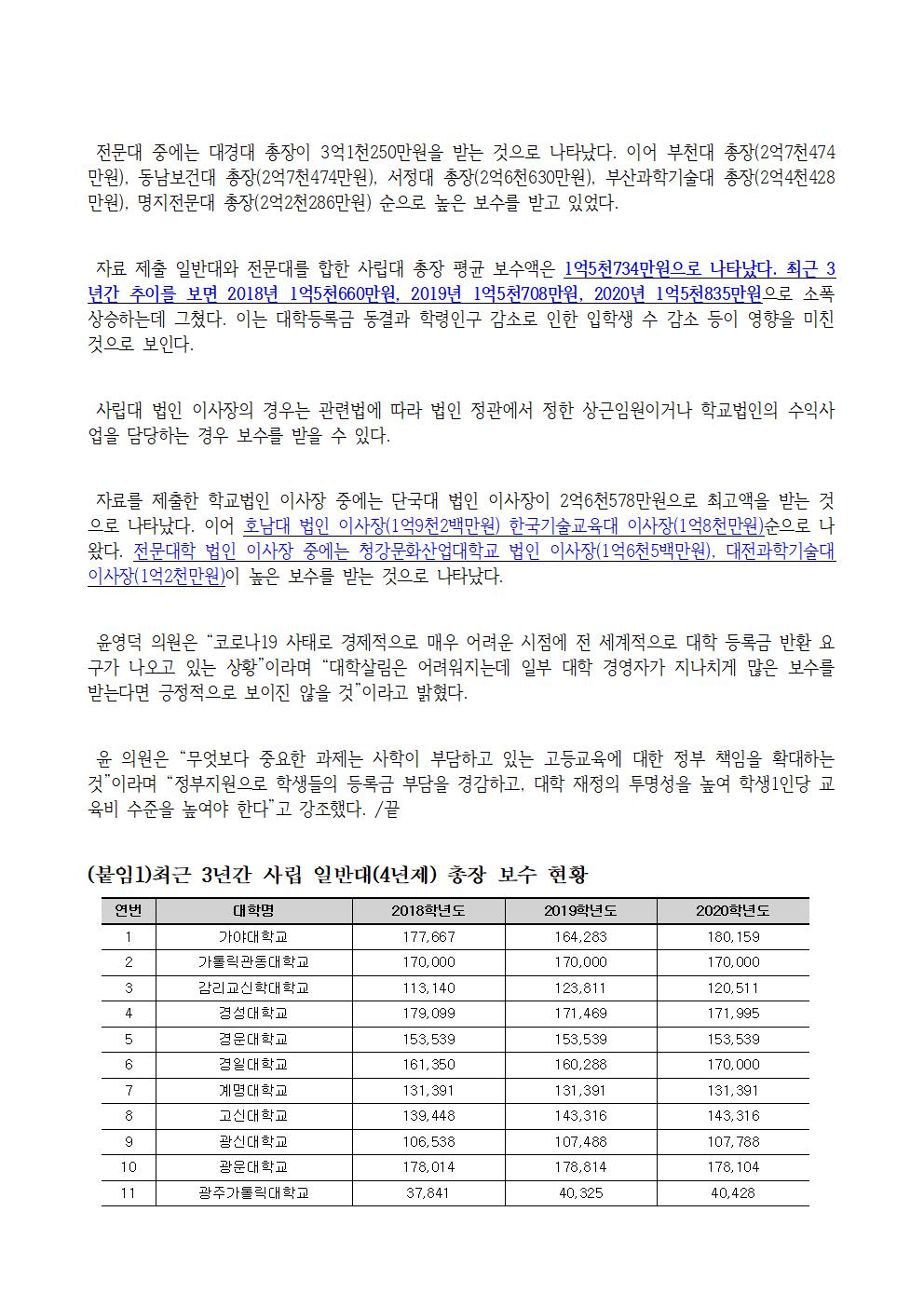 전문대 중에는 대경대 총장이 3억1천250만원을 받는 것으로 나타났다. 이어 부천대 총장(2억7천474만원), 동남보건대 총장(2억7천474만원), 서정대 총장(2억6천630만원), 부산과학기술대 총장(2억4천428만원), 명지전문대 총장(2억2천286만원) 순으로 높은 보수를 받고 있었다.

자료 제출 일반대와 전문대를 합한 사립대 총장 평균 보수액은 1억5천734만원으로 나타났다. 최근 3년간 추이를 보면 2018년 1억5천660만원, 2019년 1억5천708만원, 2020년 1억5천835만원으로 소폭 상승하는데 그쳤다. 이는 대학등록금 동결과 학령인구 감소로 인한 입학생 수 감소 등이 영향을 미친 것으로 보인다.

사립대 법인 이사장의 경우는 관련법에 따라 법인 정관에서 정한 상근임원이거나 학교법인의 수익사업을 담당하는 경우 보수를 받을 수 있다.

자료를 제출한 학교법인 이사장 중에는 단국대 법인 이사장이 2억6천578만원으로 최고액을 받는 것으로 나타났다. 이어 호남대 법인 이사장(1억9천2백만원) 한국기술교육대 이사장(1억8천만원)순으로 나왔다. 전문대학 법인 이사장 중에는 청강문화산업대학교 법인 이사장(1억6천5백만원), 대전과학기술대 이사장(1억2천만원)이 높은 보수를 받는 것으로 나타났다.

윤영덕 의원은 “코로나19 사태로 경제적으로 매우 어려운 시점에 전 세계적으로 대학 등록금 반환 요구가 나오고 있는 상황”이라며 “대학살림은 어려워지는데 일부 대학 경영자가 지나치게 많은 보수를 받는다면 긍정적으로 보이진 않을 것”이라고 밝혔다.

윤 의원은 “무엇보다 중요한 과제는 사학이 부담하고 있는 고등교육에 대한 정부 책임을 확대하는 것”이라며 “정부지원으로 학생들의 등록금 부담을 경감하고, 대학 재정의 투명성을 높여 학생1인당 교육비 수준을 높여야 한다”고 강조했다. /끝

(붙임1)최근 3년간 사립 일반대(4년제) 총장 보수 현황

| 연번 | 대학명 | 2018학년도 | 2019학년도 | 2020학년도 |
|---|---|---|---|---|
| 1 | 가야대학교 | 177,667 | 164,283 | 180,159 |
| 2 | 가톨릭관동대학교 | 170,000 | 170,000 | 170,000 |
| 3 | 감리교신학대학교 | 113,140 | 123,811 | 120,511 |
| 4 | 경성대학교 | 179,099 | 171,469 | 171,995 |
| 5 | 경운대학교 | 153,539 | 153,539 | 153,539 |
| 6 | 경일대학교 | 161,350 | 160,288 | 170,000 |
| 7 | 계명대학교 | 131,391 | 131,391 | 131,391 |
| 8 | 고신대학교 | 139,448 | 143,316 | 143,316 |
| 9 | 광신대학교 | 106,538 | 107,488 | 107,788 |
| 10 | 광운대학교 | 178,014 | 178,814 | 178,104 |
| 11 | 광주가톨릭대학교 | 37,841 | 40,325 | 40,428 |